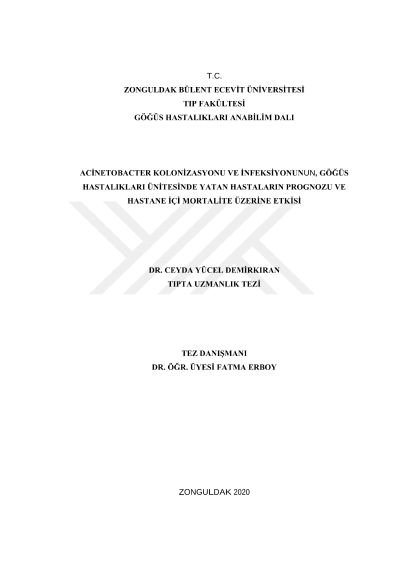 T.C.
ZONGULDAK BÜLENT ECEVİT ÜNİVERSİTESİ
TIP FAKÜLTESİ
GÖĞÜS HASTALIKLARI ANABİLİM DALI

ACİNETOBACTER KOLONİZASYONU VE İNFEKSİYONUNUN, GÖĞÜS HASTALIKLARI ÜNİTESİNDE YATAN HASTALARIN PROGNOZU VE HASTANE İÇİ MORTALİTE ÜZERİNE ETKİSİ

DR. CEYDA YÜCEL DEMİRKIRAN
TIPTA UZMANLIK TEZİ

TEZ DANIŞMANI
DR. ÖĞR. ÜYESİ FATMA ERBOY

ZONGULDAK 2020